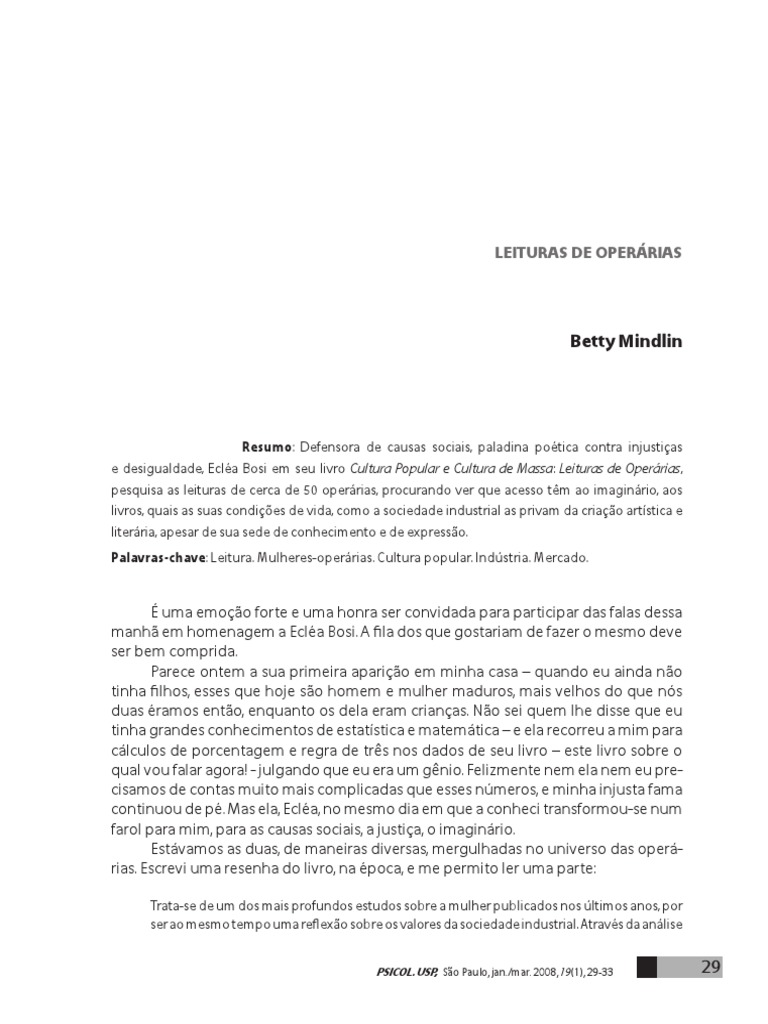 LEITURAS DE OPERÁRIAS

Betty Mindlin

Resumo: Defensora de causas sociais, paladina poética contra injustiças e desigualdade, Ecléa Bosi em seu livro Cultura Popular e Cultura de Massa: Leituras de Operárias, pesquisa as leituras de cerca de 50 operárias, procurando ver que acesso têm ao imaginário, aos livros, quais as suas condições de vida, como a sociedade industrial as privam da criação artística e literária, apesar de sua sede de conhecimento e de expressão.

Palavras-chave: Leitura. Mulheres-operárias. Cultura popular. Indústria. Mercado.

É uma emoção forte e uma honra ser convidada para participar das falas dessa manhã em homenagem a Ecléa Bosi. A fila dos que gostariam de fazer o mesmo deve ser bem comprida.

Parece ontem a sua primeira aparição em minha casa – quando eu ainda não tinha filhos, esses que hoje são homem e mulher maduros, mais velhos do que nós duas éramos então, enquanto os dela eram crianças. Não sei quem lhe disse que eu tinha grandes conhecimentos de estatística e matemática – e ela recorreu a mim para cálculos de porcentagem e regra de três nos dados de seu livro – este livro sobre o qual vou falar agora! – julgando que eu era um gênio. Felizmente nem ela nem eu precisamos de contas muito mais complicadas que esses números, e minha injusta fama continuou de pé. Mas ela, Ecléa, no mesmo dia em que a conheci transformou-se num farol para mim, para as causas sociais, a justiça, o imaginário.

Estávamos as duas, de maneiras diversas, mergulhadas no universo das operárias. Escrevi uma resenha do livro, na época, e me permito ler uma parte:

Trata-se de um dos mais profundos estudos sobre a mulher publicados nos últimos anos, por ser ao mesmo tempo uma reflexão sobre os valores da sociedade industrial. Através da análise

PSICOL. USP, São Paulo, jan./mar. 2008, 19(1), 29-33 29